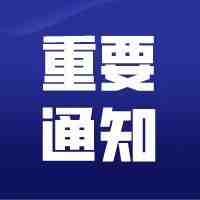 重要
通知